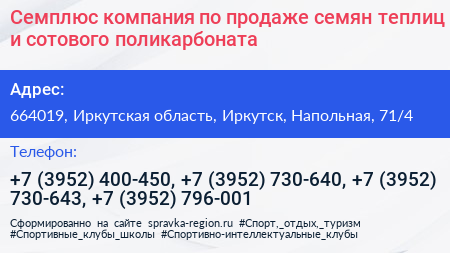 Семплюс компания по продаже семян теплиц и сотового поликарбоната

Адрес:

664019, Иркутская область, Иркутск, Напольная, 71/4

Телефон:

+7 (3952) 400-450, +7 (3952) 730-640, +7 (3952) 730-643, +7 (3952) 796-001

Сформированно на сайте spravka-region.ru #Спорт,_отдых,_туризм #Спортивные_клубы_школы #Спортивно-интеллектуальные_клубы